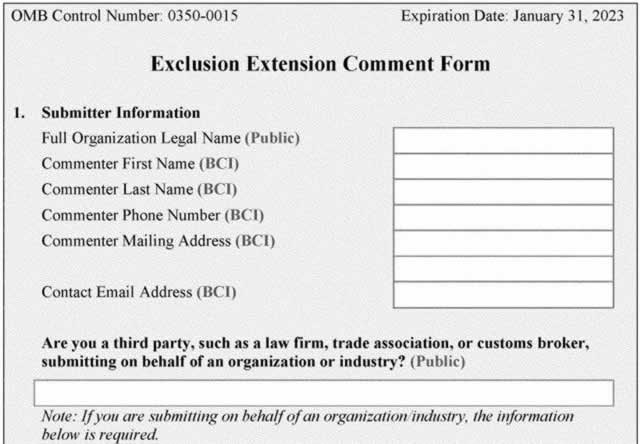 OMB Control Number: 0350-0015

Expiration Date: January 31, 2023

Exclusion Extension Comment Form

1. Submitter Information

Full Organization Legal Name (Public)

Commenter First Name (BCI)

Commenter Last Name (BCI)

Commenter Phone Number (BCI)

Commenter Mailing Address (BCI)

Contact Email Address (BCI)

Are you a third party, such as a law firm, trade association, or customs broker, submitting on behalf of an organization or industry? (Public)

Note: If you are submitting on behalf of an organization/industry, the information below is required.